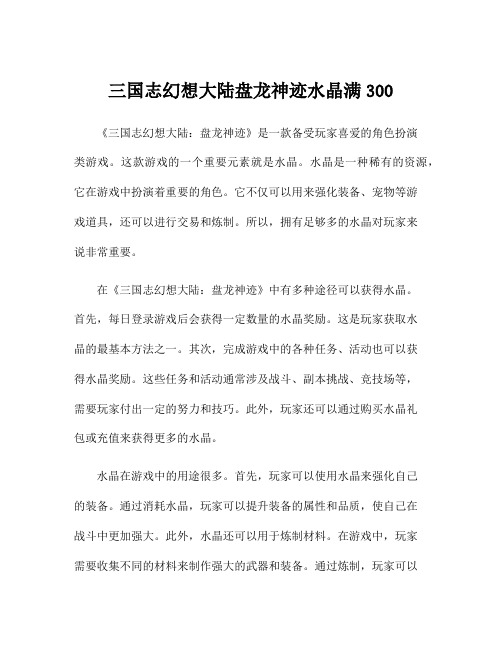 三国志幻想大陆盘龙神迹水晶满 300

《三国志幻想大陆：盘龙神迹》是一款备受玩家喜爱的角色扮演类游戏。这款游戏的一个重要元素就是水晶。水晶是一种稀有的资源，它在游戏中扮演着重要的角色。它不仅可以用来强化装备、宠物等游戏道具，还可以进行交易和炼制。所以，拥有足够多的水晶对玩家来说非常重要。

在《三国志幻想大陆：盘龙神迹》中有多种途径可以获得水晶。首先，每日登录游戏后会获得一定数量的水晶奖励。这是玩家获取水晶的最基本方法之一。其次，完成游戏中的各种任务、活动也可以获得水晶奖励。这些任务和活动通常涉及战斗、副本挑战、竞技场等，需要玩家付出一定的努力和技巧。此外，玩家还可以通过购买水晶礼包或充值来获得更多的水晶。

水晶在游戏中的用途很多。首先，玩家可以使用水晶来强化自己的装备。通过消耗水晶，玩家可以提升装备的属性和品质，使自己在战斗中更加强大。此外，水晶还可以用于炼制材料。在游戏中，玩家需要收集不同的材料来制作强大的武器和装备。通过炼制，玩家可以